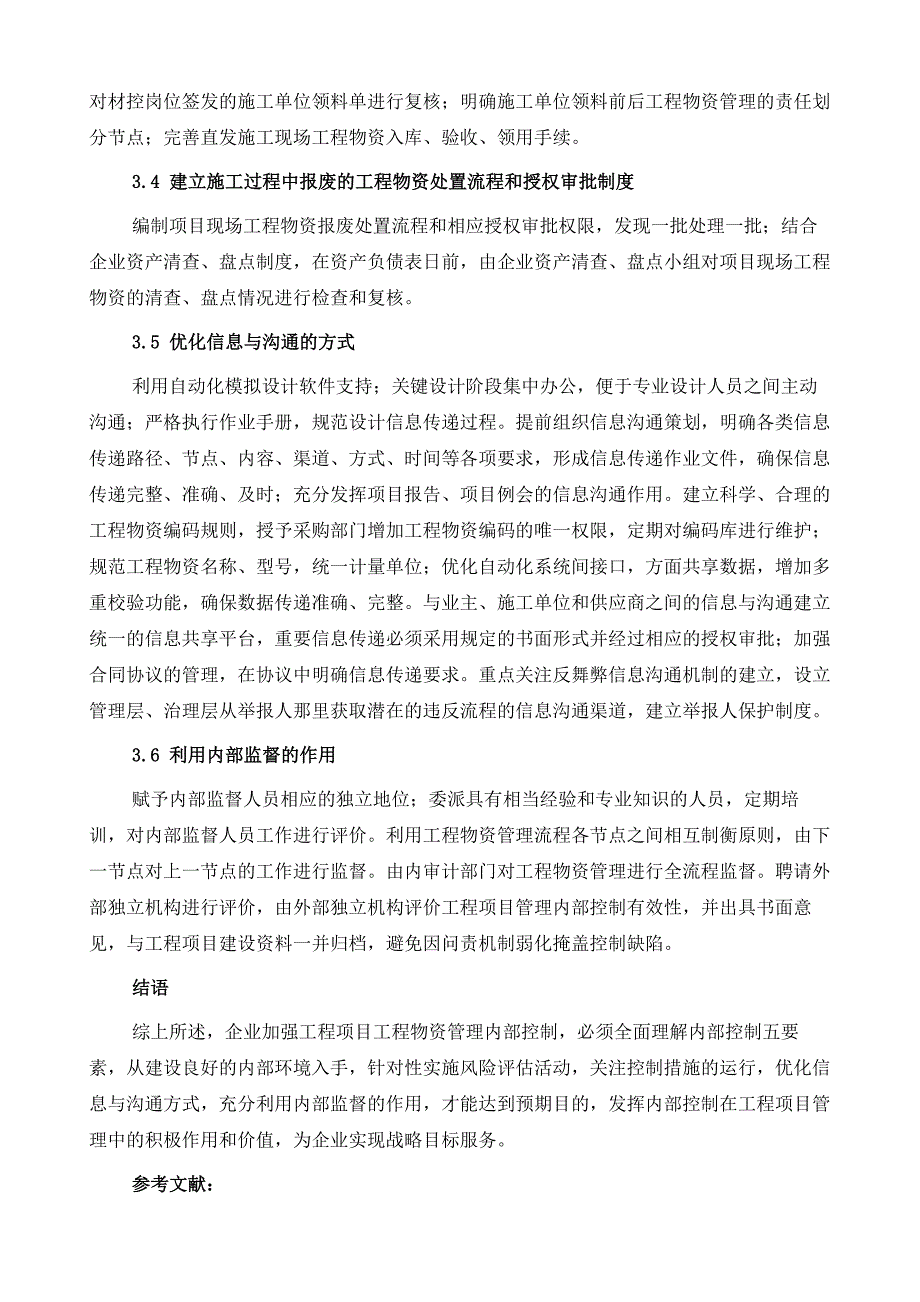 对材控岗位签发的施工单位领料单进行复核；明确施工单位领料前后工程物资管理的责任划分节点；完善直发施工现场工程物资入库、验收、领用手续。

3.4 建立施工过程中报废的工程物资处置流程和授权审批制度

编制项目现场工程物资报废处置流程和相应授权审批权限，发现一批处理一批；结合企业资产清查、盘点制度，在资产负债表日前，由企业资产清查、盘点小组对项目现场工程物资的清查、盘点情况进行检查和复核。

3.5 优化信息与沟通的方式

利用自动化模拟设计软件支持；关键设计阶段集中办公，便于专业设计人员之间主动沟通；严格执行作业手册，规范设计信息传递过程。提前组织信息沟通策划，明确各类信息传递路径、节点、内容、渠道、方式、时间等各项要求，形成信息传递作业文件，确保信息传递完整、准确、及时；充分发挥项目报告、项目例会的信息沟通作用。建立科学、合理的工程物资编码规则，授予采购部门增加工程物资编码的唯一权限，定期对编码库进行维护；规范工程物资名称、型号，统一计量单位；优化自动化系统间接口，方面共享数据，增加多重校验功能，确保数据传递准确、完整。与业主、施工单位和供应商之间的信息与沟通建立统一的信息共享平台，重要信息传递必须采用规定的书面形式并经过相应的授权审批；加强合同协议的管理，在协议中明确信息传递要求。重点关注反舞弊信息沟通机制的建立，设立管理层、治理层从举报人那里获取潜在的违反流程的信息沟通渠道，建立举报人保护制度。

3.6 利用内部监督的作用

赋予内部监督人员相应的独立地位；委派具有相当经验和专业知识的人员，定期培训，对内部监督人员工作进行评价。利用工程物资管理流程各节点之间相互制衡原则，由下一节点对上一节点的工作进行监督。由内审计部门对工程物资管理进行全流程监督。聘请外部独立机构进行评价，由外部独立机构评价工程项目管理内部控制有效性，并出具书面意见，与工程项目建设资料一并归档，避免因问责机制弱化掩盖控制缺陷。

结语

综上所述，企业加强工程项目工程物资管理内部控制，必须全面理解内部控制五要素，从建设良好的内部环境入手，针对性实施风险评估活动，关注控制措施的运行，优化信息与沟通方式，充分利用内部监督的作用，才能达到预期目的，发挥内部控制在工程项目管理中的积极作用和价值，为企业实现战略目标服务。

参考文献：